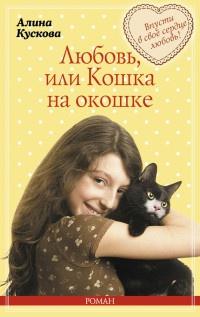 Алина Кускова

Впусти в своё сердце любовь!

Любовь, или Кошка на окошке

РОМАН